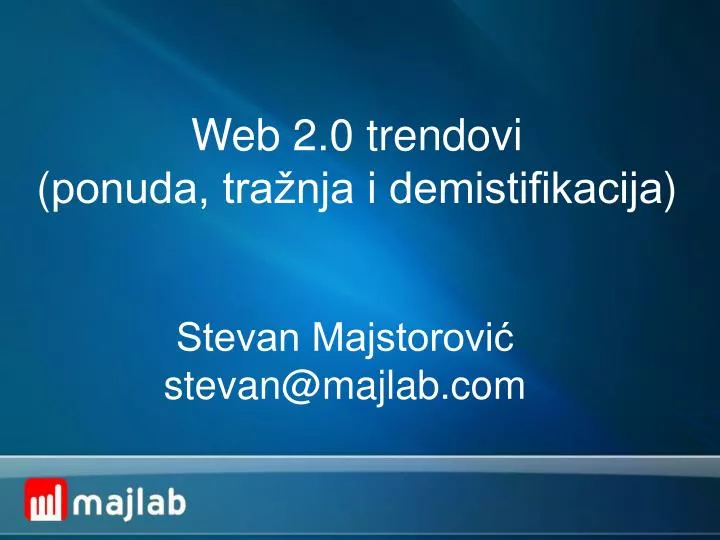 Web 2.0 trendovi
(ponuda, tražnja i demistifikacija)

Stevan Majstorović
stevan@majlab.com

majlab